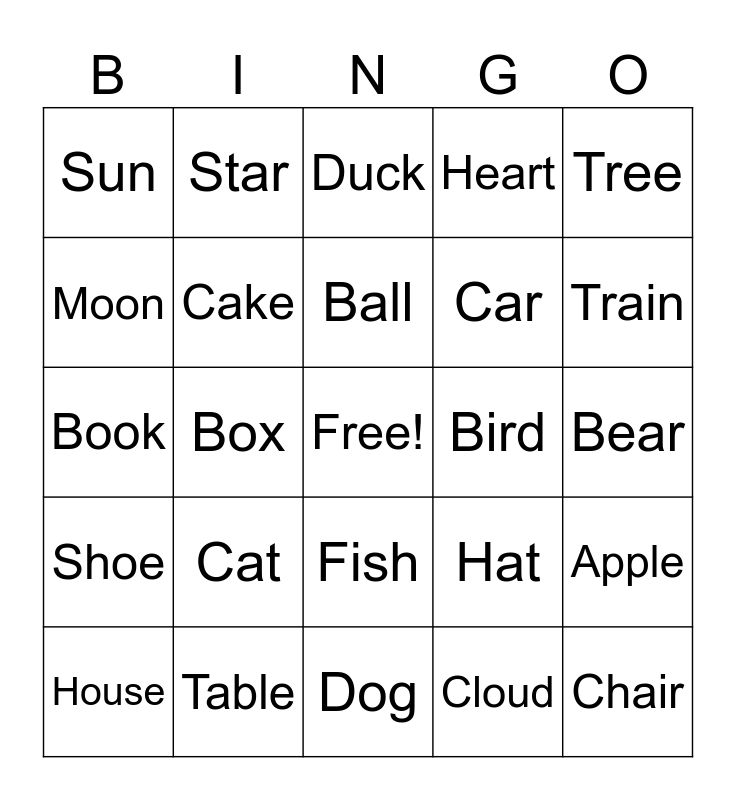 | B | I | N | G | O |
|---|---|---|---|---|
| Sun | Star | Duck | Heart | Tree |
| Moon | Cake | Ball | Car | Train |
| Book | Box | Free! | Bird | Bear |
| Shoe | Cat | Fish | Hat | Apple |
| House | Table | Dog | Cloud | Chair |